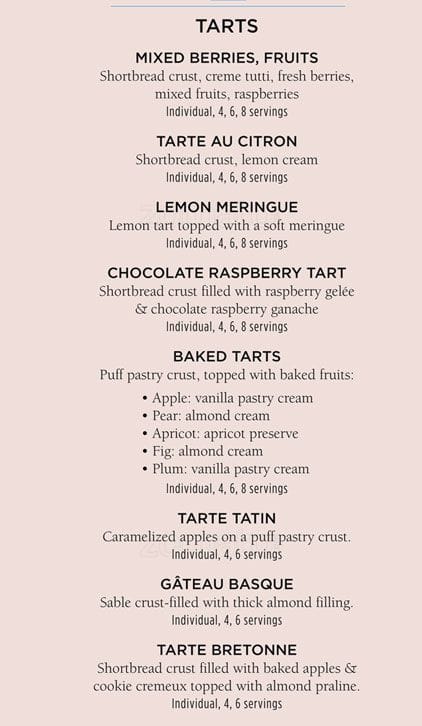 TARTS

MIXED BERRIES, FRUITS
Shortbread crust, creme tutti, fresh berries, mixed fruits, raspberries
Individual, 4, 6, 8 servings

TARTE AU CITRON
Shortbread crust, lemon cream
Individual, 4, 6, 8 servings

LEMON MERINGUE
Lemon tart topped with a soft meringue
Individual, 4, 6, 8 servings

CHOCOLATE RASPBERRY TART
Shortbread crust filled with raspberry gelée & chocolate raspberry ganache
Individual, 4, 6, 8 servings

BAKED TARTS
Puff pastry crust, topped with baked fruits:
• Apple: vanilla pastry cream
• Pear: almond cream
• Apricot: apricot preserve
• Fig: almond cream
• Plum: vanilla pastry cream
Individual, 4, 6, 8 servings

TARTE TATIN
Caramelized apples on a puff pastry crust.
Individual, 4, 6 servings

GÂTEAU BASQUE
Sable crust-filled with thick almond filling.
Individual, 4, 6 servings

TARTE BRETONNE
Shortbread crust filled with baked apples & cookie cremeux topped with almond praline.
Individual, 4, 6 servings